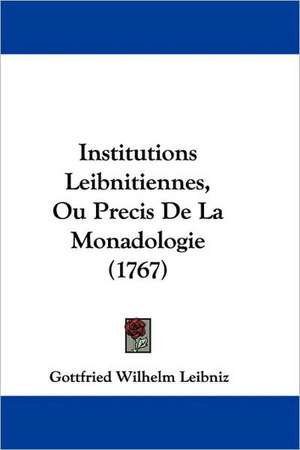 Institutions Leibnitiennes, Ou Precis De La Monadologie (1767)

Gottfried Wilhelm Leibniz